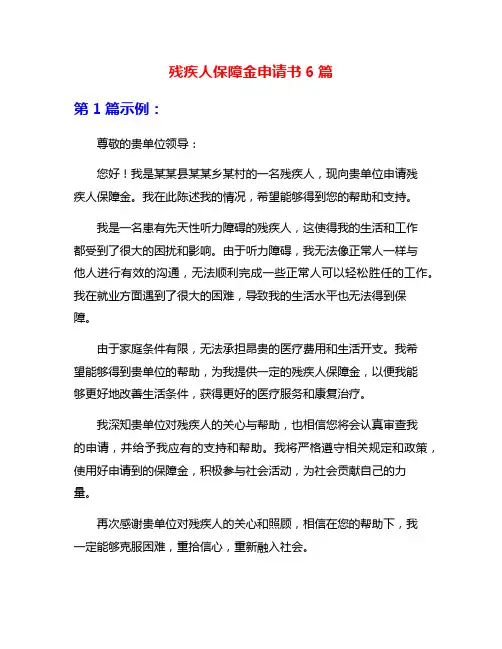 残疾人保障金申请书 6 篇

第 1 篇示例：

尊敬的贵单位领导：

您好！我是某某县某某乡某村的一名残疾人，现向贵单位申请残疾人保障金。我在此陈述我的情况，希望能够得到您的帮助和支持。

我是一名患有先天性听力障碍的残疾人，这使得我的生活和工作都受到了很大的困扰和影响。由于听力障碍，我无法像正常人一样与他人进行有效的沟通，无法顺利完成一些正常人可以轻松胜任的工作。我在就业方面遇到了很大的困难，导致我的生活水平也无法得到保障。

由于家庭条件有限，无法承担昂贵的医疗费用和生活开支。我希望能够得到贵单位的帮助，为我提供一定的残疾人保障金，以便我能够更好地改善生活条件，获得更好的医疗服务和康复治疗。

我深知贵单位对残疾人的关心与帮助，也相信您将会认真审查我的申请，并给予我应有的支持和帮助。我将严格遵守相关规定和政策，使用好申请到的保障金，积极参与社会活动，为社会贡献自己的力量。

再次感谢贵单位对残疾人的关心和照顾，相信在您的帮助下，我一定能够克服困难，重拾信心，重新融入社会。